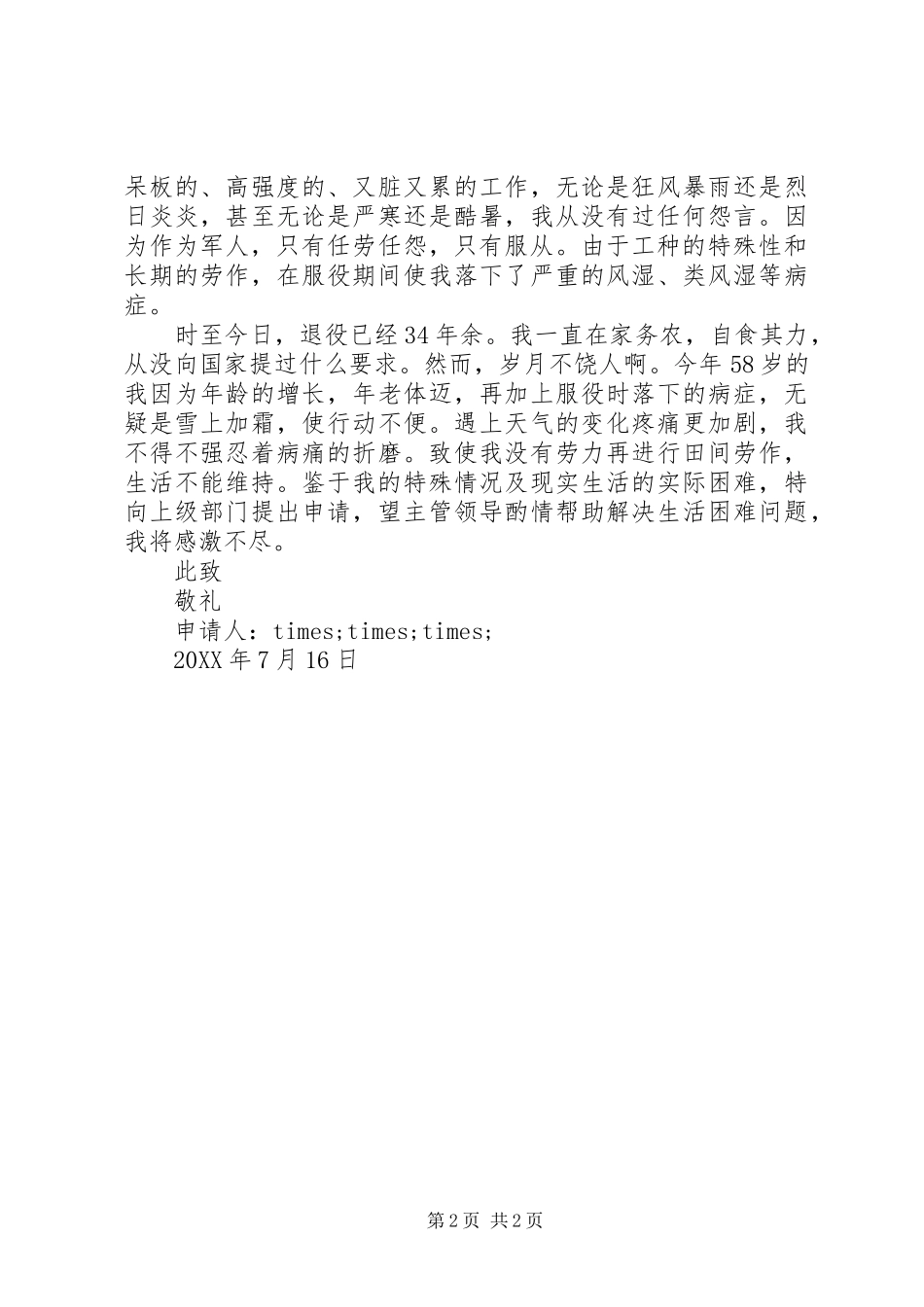 呆板的、高强度的、又脏又累的工作，无论是狂风暴雨还是烈日炎炎，甚至无论是严寒还是酷暑，我从没有过任何怨言。因为作为军人，只有任劳任怨，只有服从。由于工种的特殊性和长期的劳作，在服役期间使我落下了严重的风湿、类风湿等病症。

时至今日，退役已经34年余。我一直在家务农，自食其力，从没向国家提过什么要求。然而，岁月不饶人啊。今年58岁的我因为年龄的增长，年老体迈，再加上服役时落下的病症，无疑是雪上加霜，使行动不便。遇上天气的变化疼痛更加剧，我不得不强忍着病痛的折磨。致使我没有劳力再进行田间劳作，生活不能维持。鉴于我的特殊情况及现实生活的实际困难，特向上级部门提出申请，望主管领导酌情帮助解决生活困难问题，我将感激不尽。

此致

敬礼

申请人：times;times;times;

20XX年7月16日

第2页 共2页